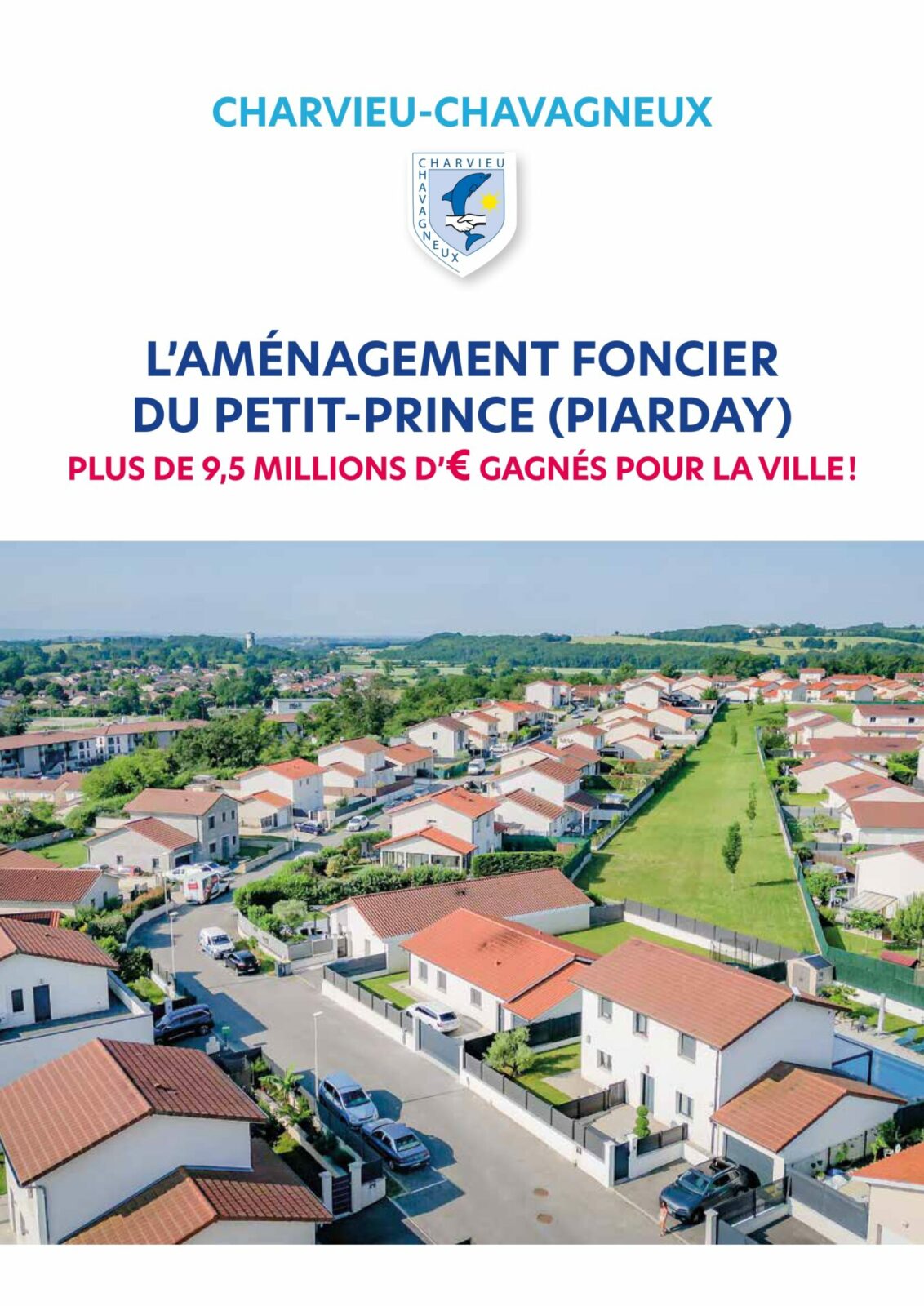 CHARVIEU-CHAVAGNEUX

CHARVIEU CHAVAGNEUX

L'AMÉNAGEMENT FONCIER DU PETIT-PRINCE (PIARDAY)

PLUS DE 9,5 MILLIONS D'€ GAGNÉS POUR LA VILLE !